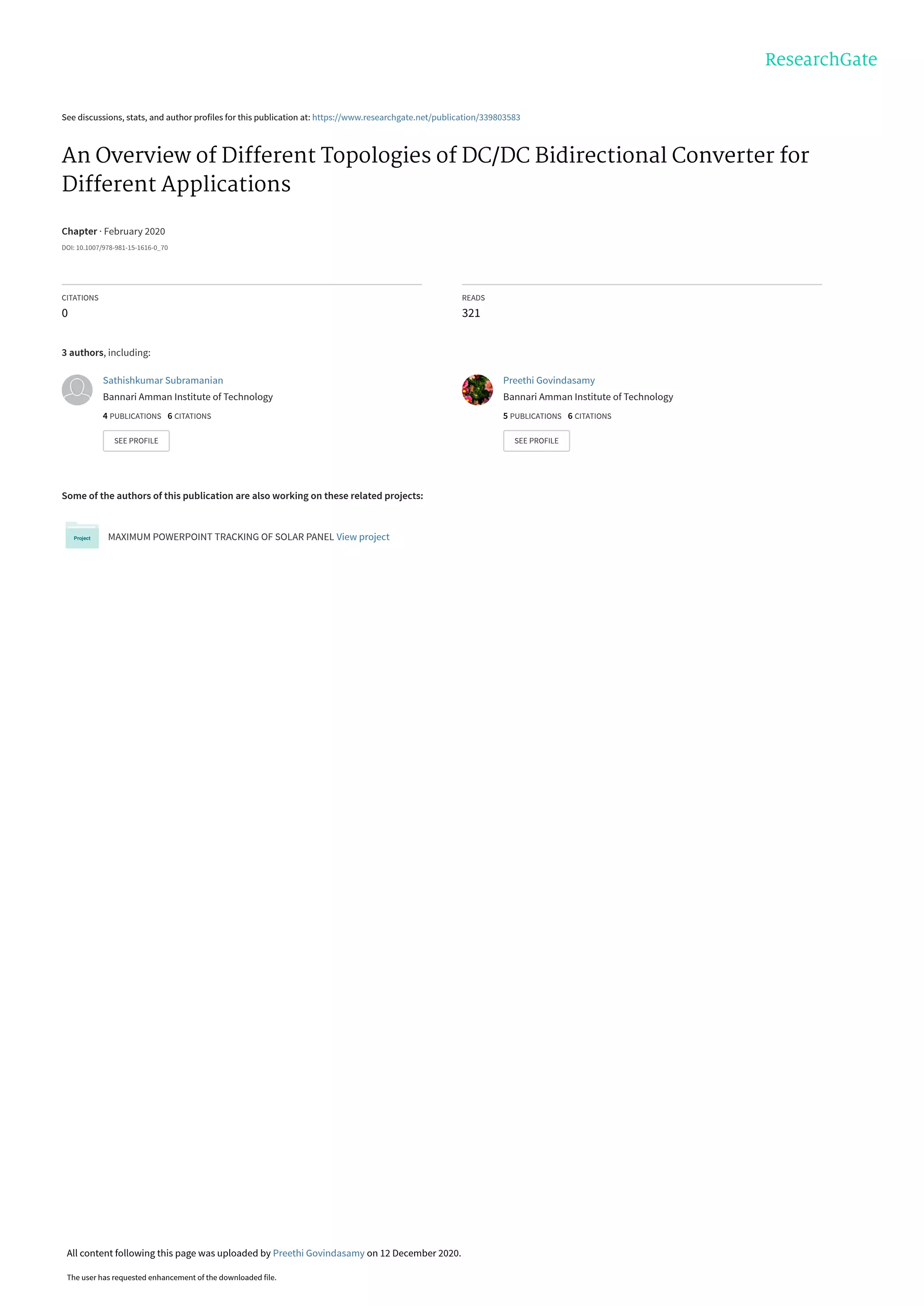 ResearchGate

See discussions, stats, and author profiles for this publication at: https://www.researchgate.net/publication/339803583

An Overview of Different Topologies of DC/DC Bidirectional Converter for Different Applications

Chapter · February 2020

DOI: 10.1007/978-981-15-1616-0_70

CITATIONS
0

READS
321

3 authors, including:

Sathishkumar Subramanian
Bannari Amman Institute of Technology
4 PUBLICATIONS 6 CITATIONS
SEE PROFILE

Preethi Govindasamy
Bannari Amman Institute of Technology
5 PUBLICATIONS 6 CITATIONS
SEE PROFILE

Some of the authors of this publication are also working on these related projects:

Project

MAXIMUM POWERPOINT TRACKING OF SOLAR PANEL View project

All content following this page was uploaded by Preethi Govindasamy on 12 December 2020.

The user has requested enhancement of the downloaded file.